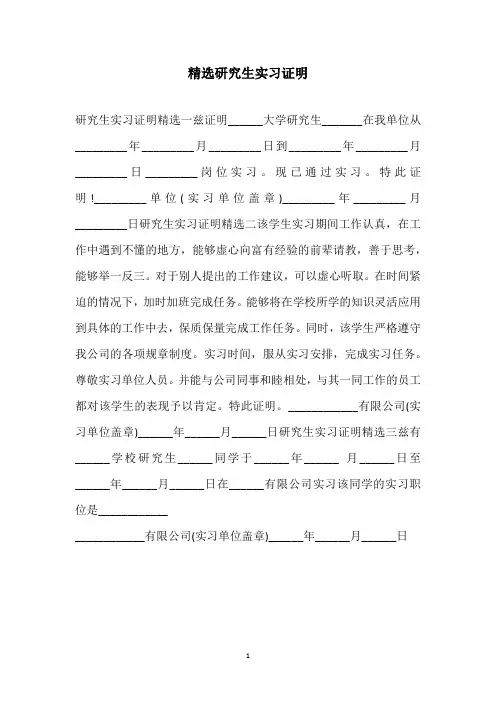 精选研究生实习证明

研究生实习证明精选一兹证明______大学研究生_______在我单位从_________年_________月_________日到_________年_________月_________日_________岗位实习。现已通过实习。特此证明!_________单位(实习单位盖章)_________年_________月_________日研究生实习证明精选二该学生实习期间工作认真，在工作中遇到不懂的地方，能够虚心向富有经验的前辈请教，善于思考，能够举一反三。对于别人提出的工作建议，可以虚心听取。在时间紧迫的情况下，加时加班完成任务。能够将在学校所学的知识灵活应用到具体的工作中去，保质保量完成工作任务。同时，该学生严格遵守我公司的各项规章制度。实习时间，服从实习安排，完成实习任务。尊敬实习单位人员。并能与公司同事和睦相处，与其一同工作的员工都对该学生的表现予以肯定。特此证明。____________有限公司(实习单位盖章)______年______月______日研究生实习证明精选三兹有______学校研究生______同学于______年______ 月______日至______年______月______日在______有限公司实习该同学的实习职位是____________

____________有限公司(实习单位盖章)______年______月______日

1